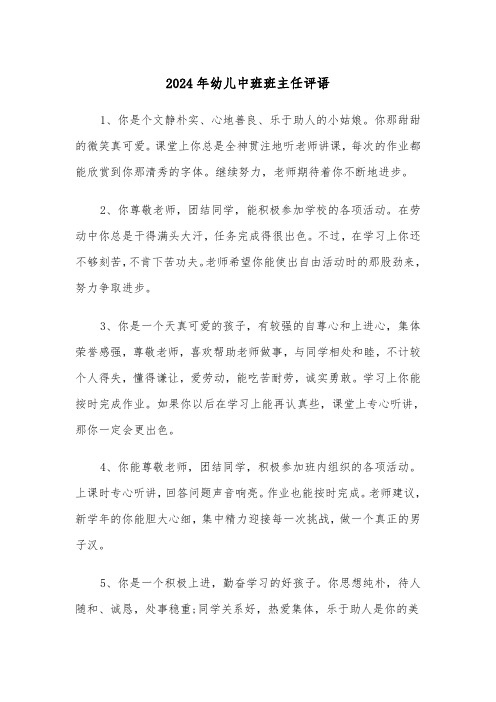 2024年幼儿中班班主任评语

1、你是个文静朴实、心地善良、乐于助人的小姑娘。你那甜甜的微笑真可爱。课堂上你总是全神贯注地听老师讲课，每次的作业都能欣赏到你那清秀的字体。继续努力，老师期待着你不断地进步。

2、你尊敬老师，团结同学，能积极参加学校的各项活动。在劳动中你总是干得满头大汗，任务完成得很出色。不过，在学习上你还不够刻苦，不肯下苦功夫。老师希望你能使出自由活动时的那股劲来，努力争取进步。

3、你是一个天真可爱的孩子，有较强的自尊心和上进心，集体荣誉感强，尊敬老师，喜欢帮助老师做事，与同学相处和睦，不计较个人得失，懂得谦让，爱劳动，能吃苦耐劳，诚实勇敢。学习上你能按时完成作业。如果你以后在学习上能再认真些，课堂上专心听讲，那你一定会更出色。

4、你能尊敬老师，团结同学，积极参加班内组织的各项活动。上课时专心听讲，回答问题声音响亮。作业也能按时完成。老师建议，新学年的你能胆大心细，集中精力迎接每一次挑战，做一个真正的男子汉。

5、你是一个积极上进，勤奋学习的好孩子。你思想纯朴，待人随和、诚恳，处事稳重;同学关系好，热爱集体，乐于助人是你的美